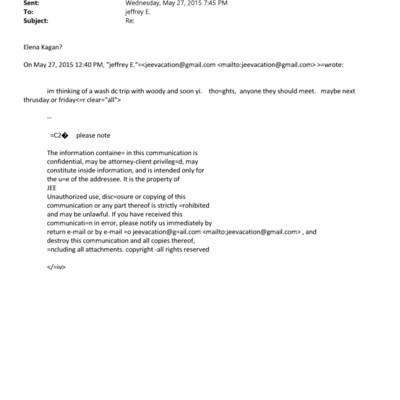 Sent: Wednesday, May 27, 2015 7:45 PM
To: jeffrey E.
Subject: Re:

Elena Kagan?

On May 27, 2015 12:40 PM, "jeffrey E."=<jeevacation@gmail.com <mailto:jeevacation@gmail.com> >=wrote:

im thinking of a wash dc trip with woody and soon yi. tho=ghts, anyone they should meet. maybe next thrusday or friday<=r clear="all">

--

=C2� please note

The information containe= in this communication is confidential, may be attorney-client privileg=d, may constitute inside information, and is intended only for the u=e of the addressee. It is the property of JEE
Unauthorized use, disc=osure or copying of this communication or any part thereof is strictly =rohibited and may be unlawful. If you have received this communicati=n in error, please notify us immediately by return e-mail or by e-mail =o jeevacation@g=ail.com <mailto:jeevacation@gmail.com> , and destroy this communication and all copies thereof, =ncluding all attachments. copyright -all rights reserved

</=iv>